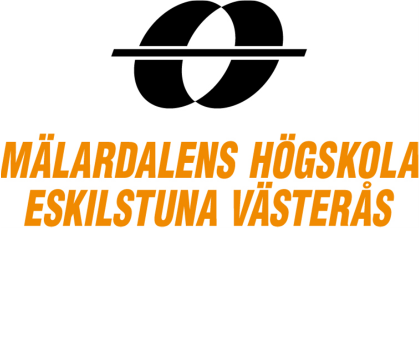 MÄLARDALENS HÖGSKOLA
ESKILSTUNA VÄSTERÅS